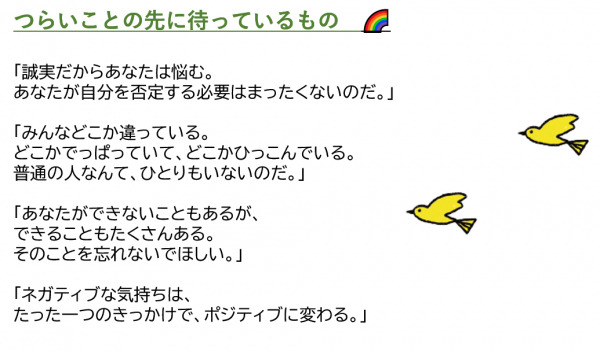 つらいことの先に待っているもの

「誠実だからあなたは悩む。
あなたが自分を否定する必要はまったくないのだ。」

「みんなどこか違っている。
どこかでっぱっていて、どこかひっこんでいる。
普通の人なんて、ひとりもいないのだ。」

「あなたができないこともあるが、
できることもたくさんある。
そのことを忘れないでほしい。」

「ネガティブな気持ちは、
たった一つのきっかけで、ポジティブに変わる。」